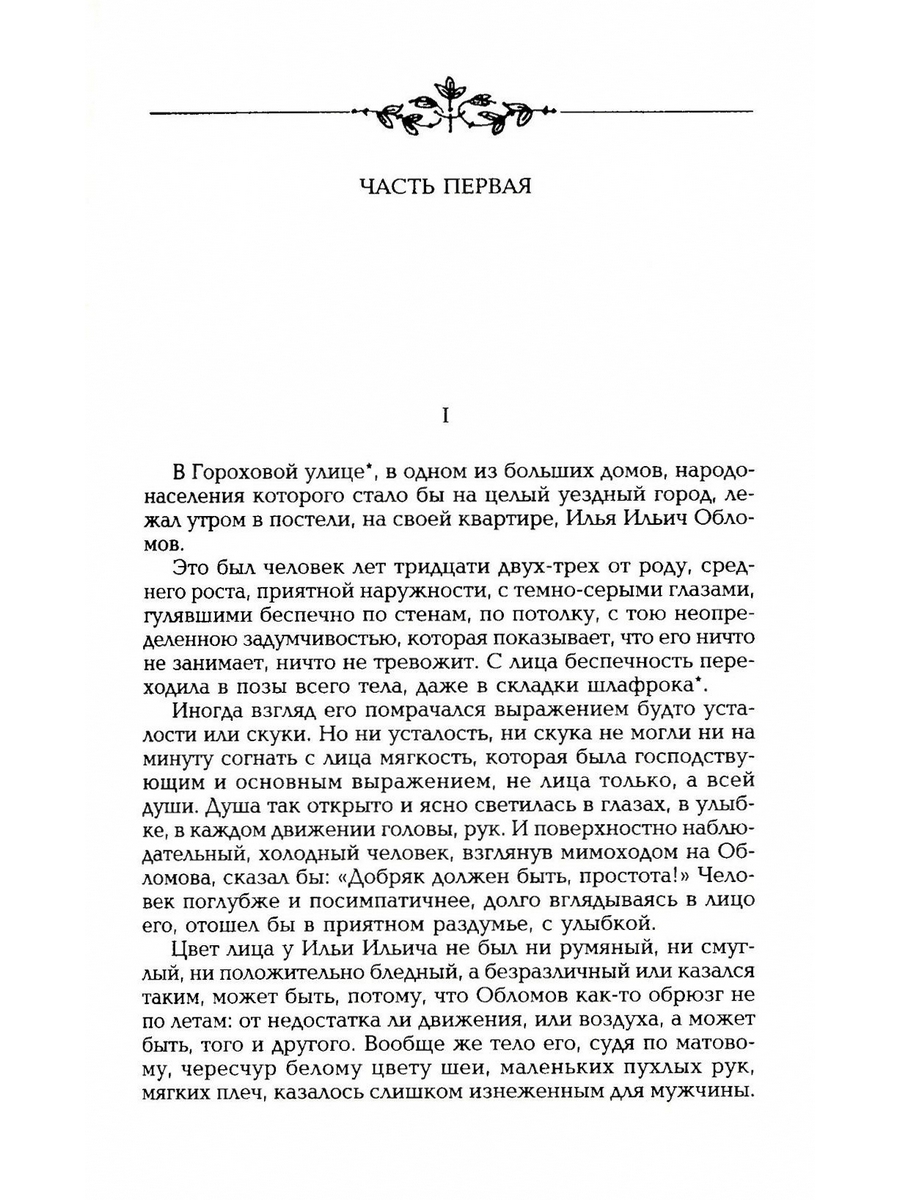 ЧАСТЬ ПЕРВАЯ

I

В Гороховой улице*, в одном из больших домов, народонаселения которого стало бы на целый уездный город, лежал утром в постели, на своей квартире, Илья Ильич Обломов.

Это был человек лет тридцати двух-трех от роду, среднего роста, приятной наружности, с темно-серыми глазами, гулявшими беспечно по стенам, по потолку, с тою неопределенною задумчивостью, которая показывает, что его ничто не занимает, ничто не тревожит. С лица беспечность переходила в позы всего тела, даже в складки шлафрока*.

Иногда взгляд его помрачался выражением будто усталости или скуки. Но ни усталость, ни скука не могли ни на минуту согнать с лица мягкость, которая была господствующим и основным выражением, не лица только, а всей души. Душа так открыто и ясно светилась в глазах, в улыбке, в каждом движении головы, рук. И поверхностно наблюдательный, холодный человек, взглянув мимоходом на Обломова, сказал бы: «Добряк должен быть, простота!» Человек поглубже и посимпатичнее, долго вглядываясь в лицо его, отошел бы в приятном раздумье, с улыбкой.

Цвет лица у Ильи Ильича не был ни румяный, ни смуглый, ни положительно бледный, а безразличный или казался таким, может быть, потому, что Обломов как-то обрюзг не по летам: от недостатка ли движения, или воздуха, а может быть, того и другого. Вообще же тело его, судя по матовому, чересчур белому цвету шеи, маленьких пухлых рук, мягких плеч, казалось слишком изнеженным для мужчины.